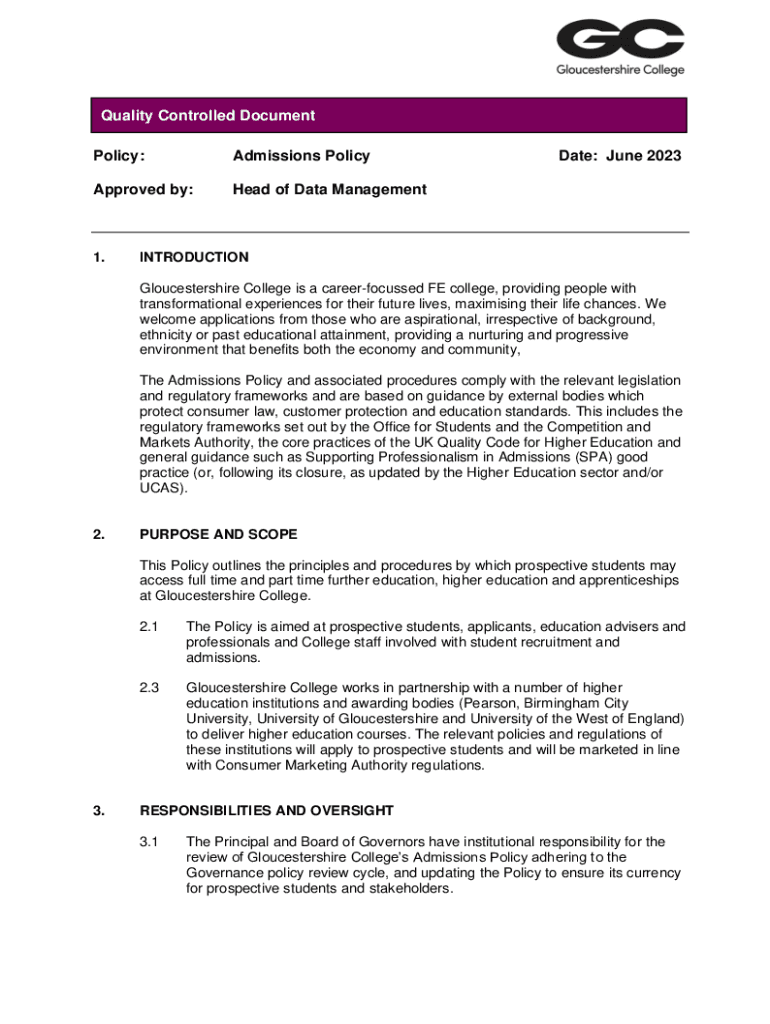 GC
Gloucestershire College

Quality Controlled Document

Policy: Admissions Policy Date: June 2023

Approved by: Head of Data Management

1. INTRODUCTION

Gloucestershire College is a career-focussed FE college, providing people with transformational experiences for their future lives, maximising their life chances. We welcome applications from those who are aspirational, irrespective of background, ethnicity or past educational attainment, providing a nurturing and progressive environment that benefits both the economy and community,

The Admissions Policy and associated procedures comply with the relevant legislation and regulatory frameworks and are based on guidance by external bodies which protect consumer law, customer protection and education standards. This includes the regulatory frameworks set out by the Office for Students and the Competition and Markets Authority, the core practices of the UK Quality Code for Higher Education and general guidance such as Supporting Professionalism in Admissions (SPA) good practice (or, following its closure, as updated by the Higher Education sector and/or UCAS).

2. PURPOSE AND SCOPE

This Policy outlines the principles and procedures by which prospective students may access full time and part time further education, higher education and apprenticeships at Gloucestershire College.

2.1 The Policy is aimed at prospective students, applicants, education advisers and professionals and College staff involved with student recruitment and admissions.

2.3 Gloucestershire College works in partnership with a number of higher education institutions and awarding bodies (Pearson, Birmingham City University, University of Gloucestershire and University of the West of England) to deliver higher education courses. The relevant policies and regulations of these institutions will apply to prospective students and will be marketed in line with Consumer Marketing Authority regulations.

3. RESPONSIBILITIES AND OVERSIGHT

3.1 The Principal and Board of Governors have institutional responsibility for the review of Gloucestershire College's Admissions Policy adhering to the Governance policy review cycle, and updating the Policy to ensure its currency for prospective students and stakeholders.